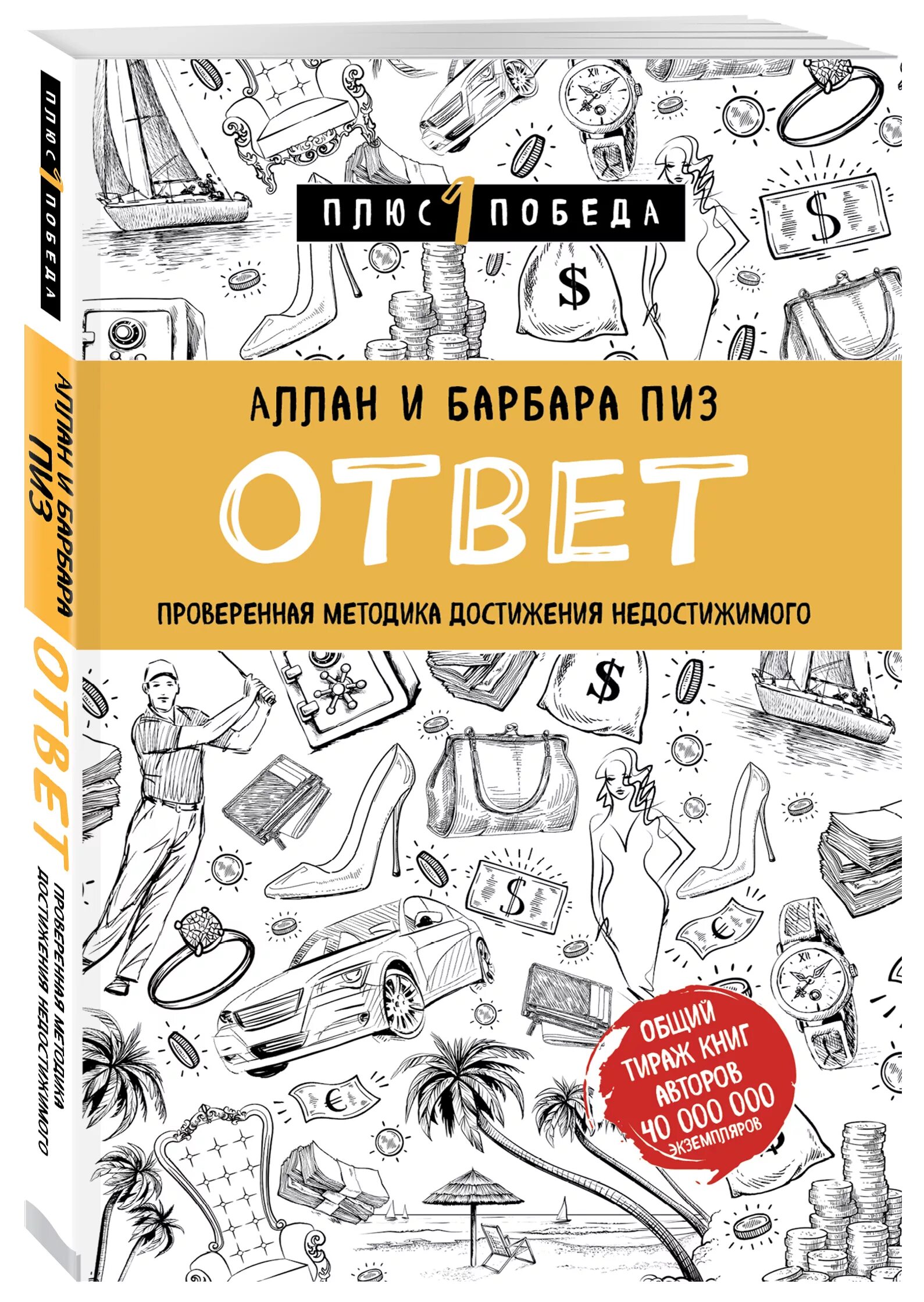 ПЛЮС 1 ПОБЕДА

АЛЛАН И БАРБАРА ПИЗ

ОТВЕТ

ПРОВЕРЕННАЯ МЕТОДИКА ДОСТИЖЕНИЯ НЕДОСТИЖИМОГО

ОБЩИЙ ТИРАЖ КНИГ АВТОРОВ 40 000 000 ЭКЗЕМПЛЯРОВ

ПЛЮС 1 ПОБЕДА

АЛЛАН И БАРБАРА ПИЗ

ОТВЕТ

ПРОВЕРЕННАЯ МЕТОДИКА ДОСТИЖЕНИЯ НЕДОСТИЖИМОГО